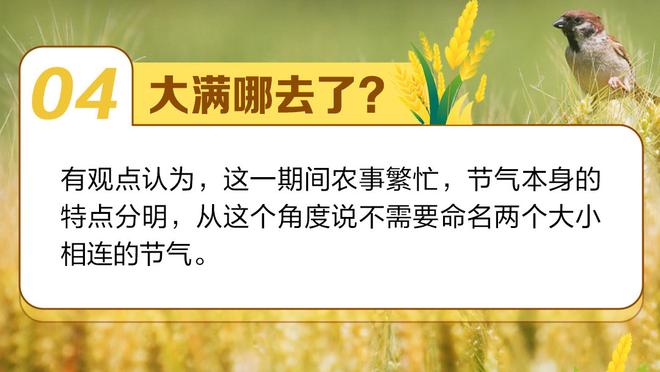 04 大满哪去了?

有观点认为，这一期间农事繁忙，节气本身的特点分明，从这个角度说不需要命名两个大小相连的节气。